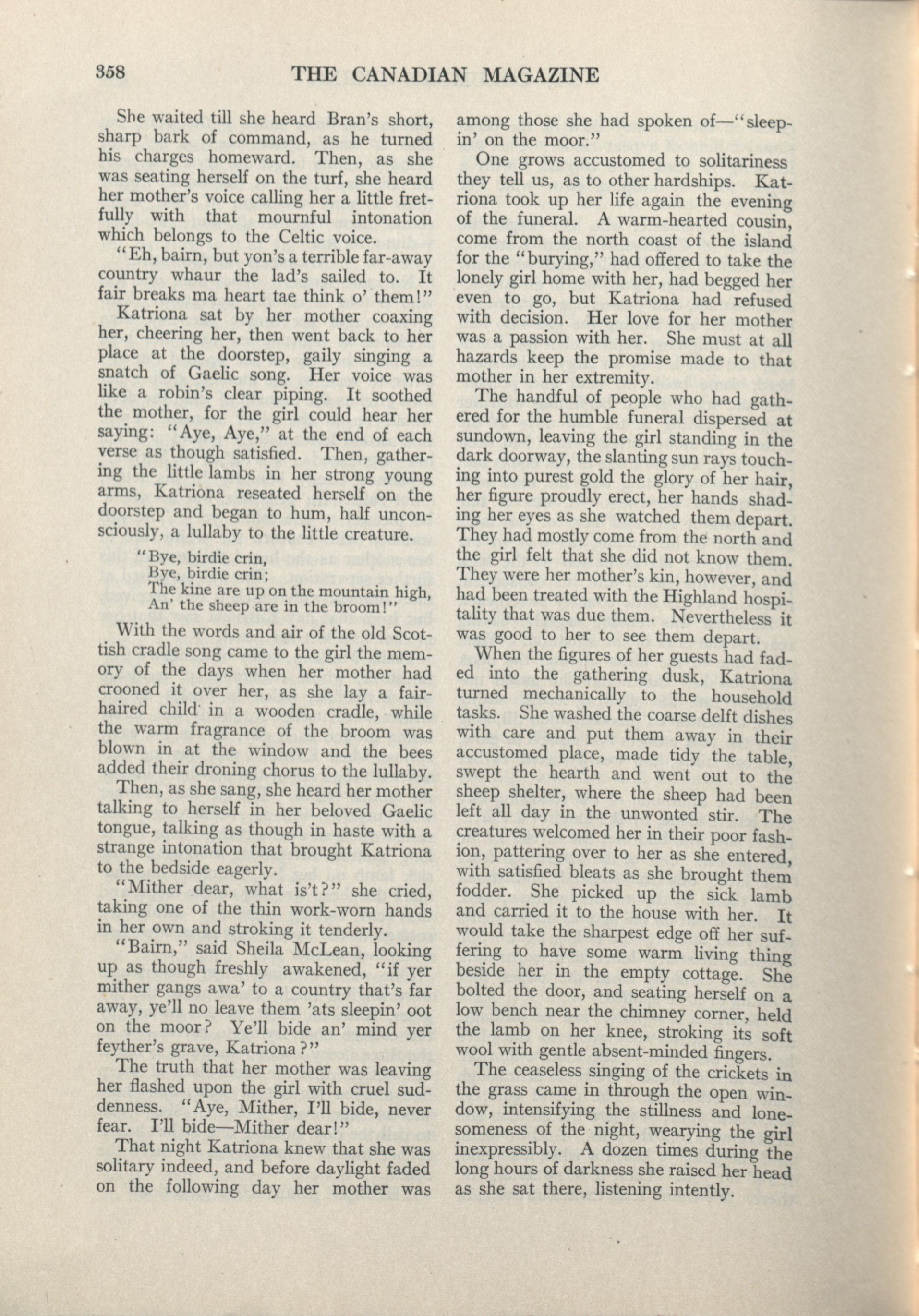 358 THE CANADIAN MAGAZINE

She waited till she heard Bran's short, sharp bark of command, as he turned his charges homeward. Then, as she was seating herself on the turf, she heard her mother's voice calling her a little fretfully with that mournful intonation which belongs to the Celtic voice.

"Eh, bairn, but yon's a terrible far-away country whaur the lad's sailed to. It fair breaks ma heart tae think o' them!"

Katriona sat by her mother coaxing her, cheering her, then went back to her place at the doorstep, gaily singing a snatch of Gaelic song. Her voice was like a robin's clear piping. It soothed the mother, for the girl could hear her saying: "Aye, Aye," at the end of each verse as though satisfied. Then, gathering the little lambs in her strong young arms, Katriona reseated herself on the doorstep and began to hum, half unconsciously, a lullaby to the little creature.

"Bye, birdie crin,
Bye, birdie crin;
The kine are up on the mountain high,
An' the sheep are in the broom!"

With the words and air of the old Scottish cradle song came to the girl the memory of the days when her mother had crooned it over her, as she lay a fair-haired child in a wooden cradle, while the warm fragrance of the broom was blown in at the window and the bees added their droning chorus to the lullaby.

Then, as she sang, she heard her mother talking to herself in her beloved Gaelic tongue, talking as though in haste with a strange intonation that brought Katriona to the bedside eagerly.

"Mither dear, what is't?" she cried, taking one of the thin work-worn hands in her own and stroking it tenderly.

"Bairn," said Sheila McLean, looking up as though freshly awakened, "if yer mither gangs awa' to a country that's far away, ye'll no leave them 'ats sleepin' oot on the moor? Ye'll bide an' mind yer feyther's grave, Katriona?"

The truth that her mother was leaving her flashed upon the girl with cruel suddenness. "Aye, Mither, I'll bide, never fear. I'll bide—Mither dear!"

That night Katriona knew that she was solitary indeed, and before daylight faded on the following day her mother was among those she had spoken of—"sleepin' on the moor."

One grows accustomed to solitariness they tell us, as to other hardships. Katriona took up her life again the evening of the funeral. A warm-hearted cousin, come from the north coast of the island for the "burying," had offered to take the lonely girl home with her, had begged her even to go, but Katriona had refused with decision. Her love for her mother was a passion with her. She must at all hazards keep the promise made to that mother in her extremity.

The handful of people who had gathered for the humble funeral dispersed at sundown, leaving the girl standing in the dark doorway, the slanting sun rays touching into purest gold the glory of her hair, her figure proudly erect, her hands shading her eyes as she watched them depart. They had mostly come from the north and the girl felt that she did not know them. They were her mother's kin, however, and had been treated with the Highland hospitality that was due them. Nevertheless it was good to her to see them depart.

When the figures of her guests had faded into the gathering dusk, Katriona turned mechanically to the household tasks. She washed the coarse delft dishes with care and put them away in their accustomed place, made tidy the table, swept the hearth and went out to the sheep shelter, where the sheep had been left all day in the unwonted stir. The creatures welcomed her in their poor fashion, pattering over to her as she entered, with satisfied bleats as she brought them fodder. She picked up the sick lamb and carried it to the house with her. It would take the sharpest edge off her suffering to have some warm living thing beside her in the empty cottage. She bolted the door, and seating herself on a low bench near the chimney corner, held the lamb on her knee, stroking its soft wool with gentle absent-minded fingers.

The ceaseless singing of the crickets in the grass came in through the open window, intensifying the stillness and lonesomeness of the night, wearying the girl inexpressibly. A dozen times during the long hours of darkness she raised her head as she sat there, listening intently.